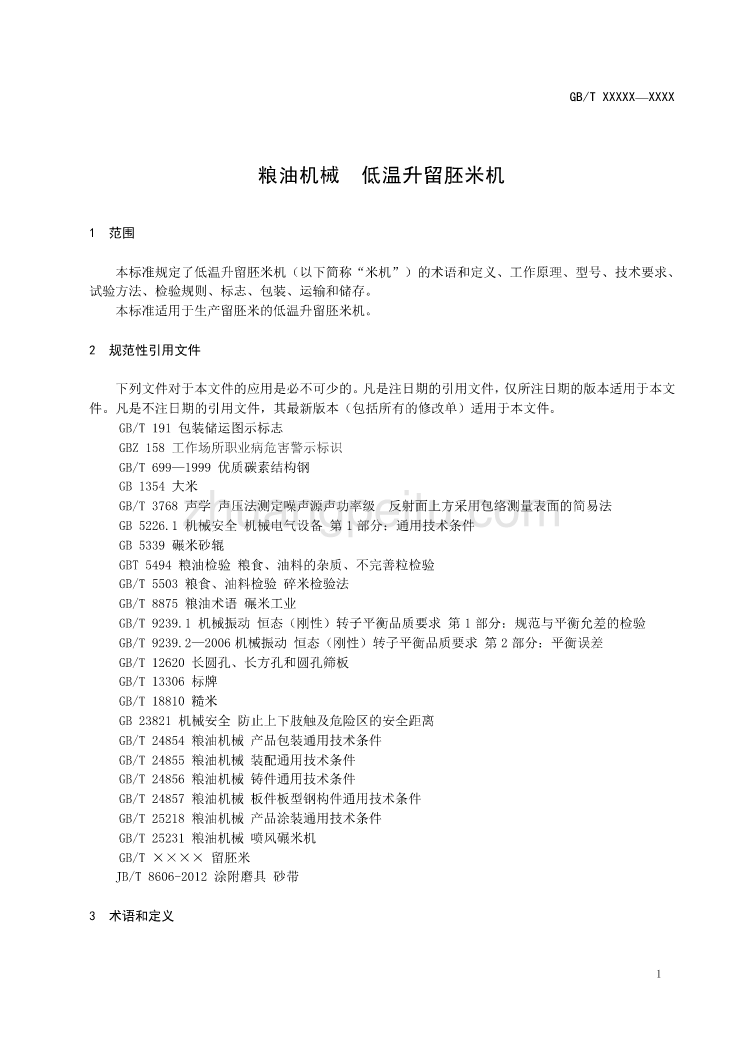 GB/T XXXXX—XXXX

粮油机械　低温升留胚米机

1　范围

本标准规定了低温升留胚米机（以下简称“米机”）的术语和定义、工作原理、型号、技术要求、试验方法、检验规则、标志、包装、运输和储存。
本标准适用于生产留胚米的低温升留胚米机。

2　规范性引用文件

下列文件对于本文件的应用是必不可少的。凡是注日期的引用文件，仅所注日期的版本适用于本文件。凡是不注日期的引用文件，其最新版本（包括所有的修改单）适用于本文件。
GB/T 191 包装储运图示标志
GBZ 158 工作场所职业病危害警示标识
GB/T 699—1999 优质碳素结构钢
GB 1354 大米
GB/T 3768 声学 声压法测定噪声源声功率级 反射面上方采用包络测量表面的简易法
GB 5226.1 机械安全 机械电气设备 第1部分：通用技术条件
GB 5339 碾米砂辊
GBT 5494 粮油检验 粮食、油料的杂质、不完善粒检验
GB/T 5503 粮食、油料检验 碎米检验法
GB/T 8875 粮油术语 碾米工业
GB/T 9239.1 机械振动 恒态（刚性）转子平衡品质要求 第1部分：规范与平衡允差的检验
GB/T 9239.2—2006 机械振动 恒态（刚性）转子平衡品质要求 第2部分：平衡误差
GB/T 12620 长圆孔、长方孔和圆孔筛板
GB/T 13306 标牌
GB/T 18810 糙米
GB 23821 机械安全 防止上下肢触及危险区的安全距离
GB/T 24854 粮油机械 产品包装通用技术条件
GB/T 24855 粮油机械 装配通用技术条件
GB/T 24856 粮油机械 铸件通用技术条件
GB/T 24857 粮油机械 板件板型钢构件通用技术条件
GB/T 25218 粮油机械 产品涂装通用技术条件
GB/T 25231 粮油机械 喷风碾米机
GB/T ×××× 留胚米
JB/T 8606-2012 涂附磨具 砂带

3　术语和定义

1